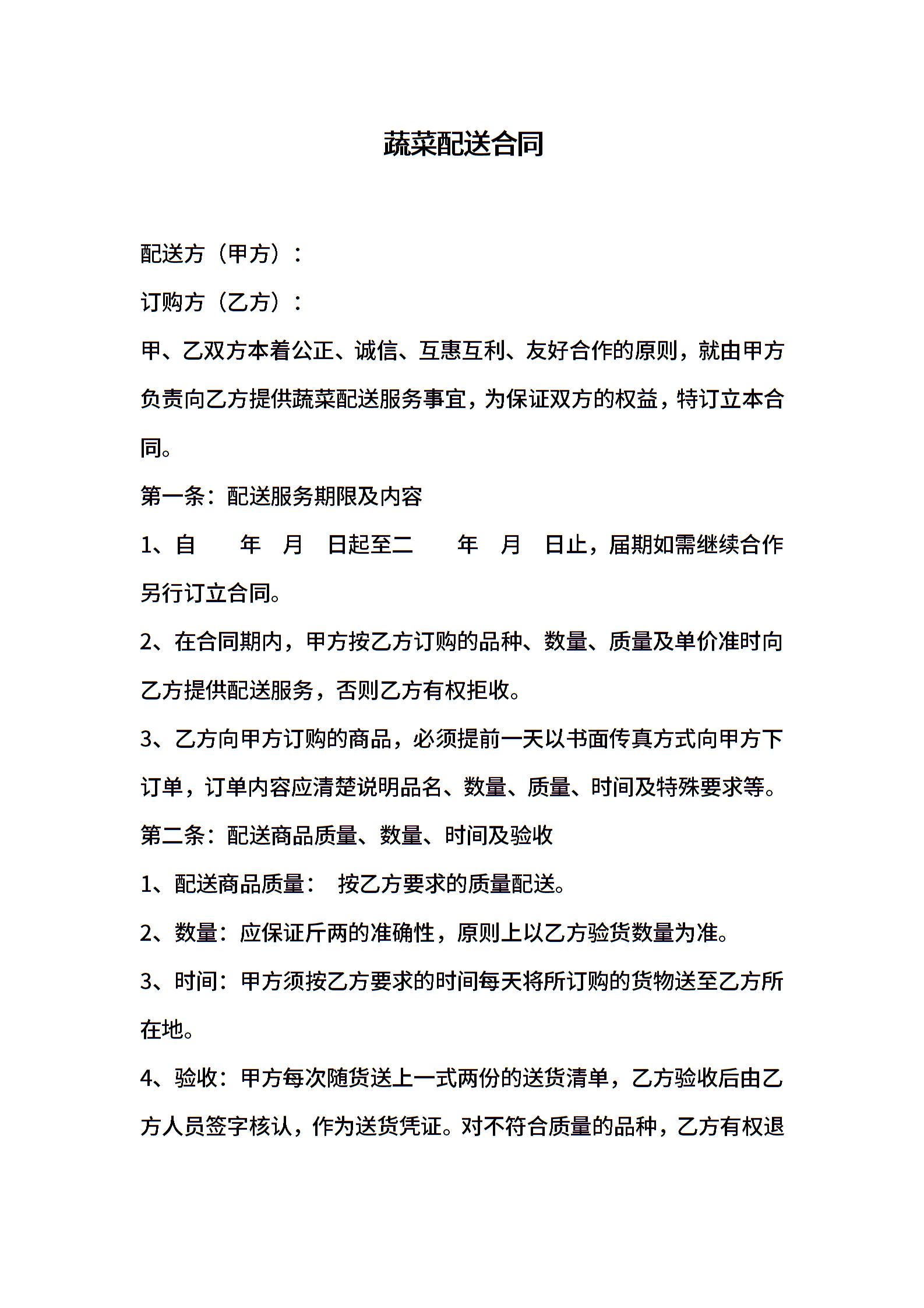 蔬菜配送合同

配送方（甲方）：

订购方（乙方）：

甲、乙双方本着公正、诚信、互惠互利、友好合作的原则，就由甲方负责向乙方提供蔬菜配送服务事宜，为保证双方的权益，特订立本合同。

第一条：配送服务期限及内容

1、自　年　月　日起至二　年　月　日止，届期如需继续合作另行订立合同。

2、在合同期内，甲方按乙方订购的品种、数量、质量及单价准时向乙方提供配送服务，否则乙方有权拒收。

3、乙方向甲方订购的商品，必须提前一天以书面传真方式向甲方下订单，订单内容应清楚说明品名、数量、质量、时间及特殊要求等。

第二条：配送商品质量、数量、时间及验收

1、配送商品质量：　按乙方要求的质量配送。

2、数量：应保证斤两的准确性，原则上以乙方验货数量为准。

3、时间：甲方须按乙方要求的时间每天将所订购的货物送至乙方所在地。

4、验收：甲方每次随货送上一式两份的送货清单，乙方验收后由乙方人员签字核认，作为送货凭证。对不符合质量的品种，乙方有权退